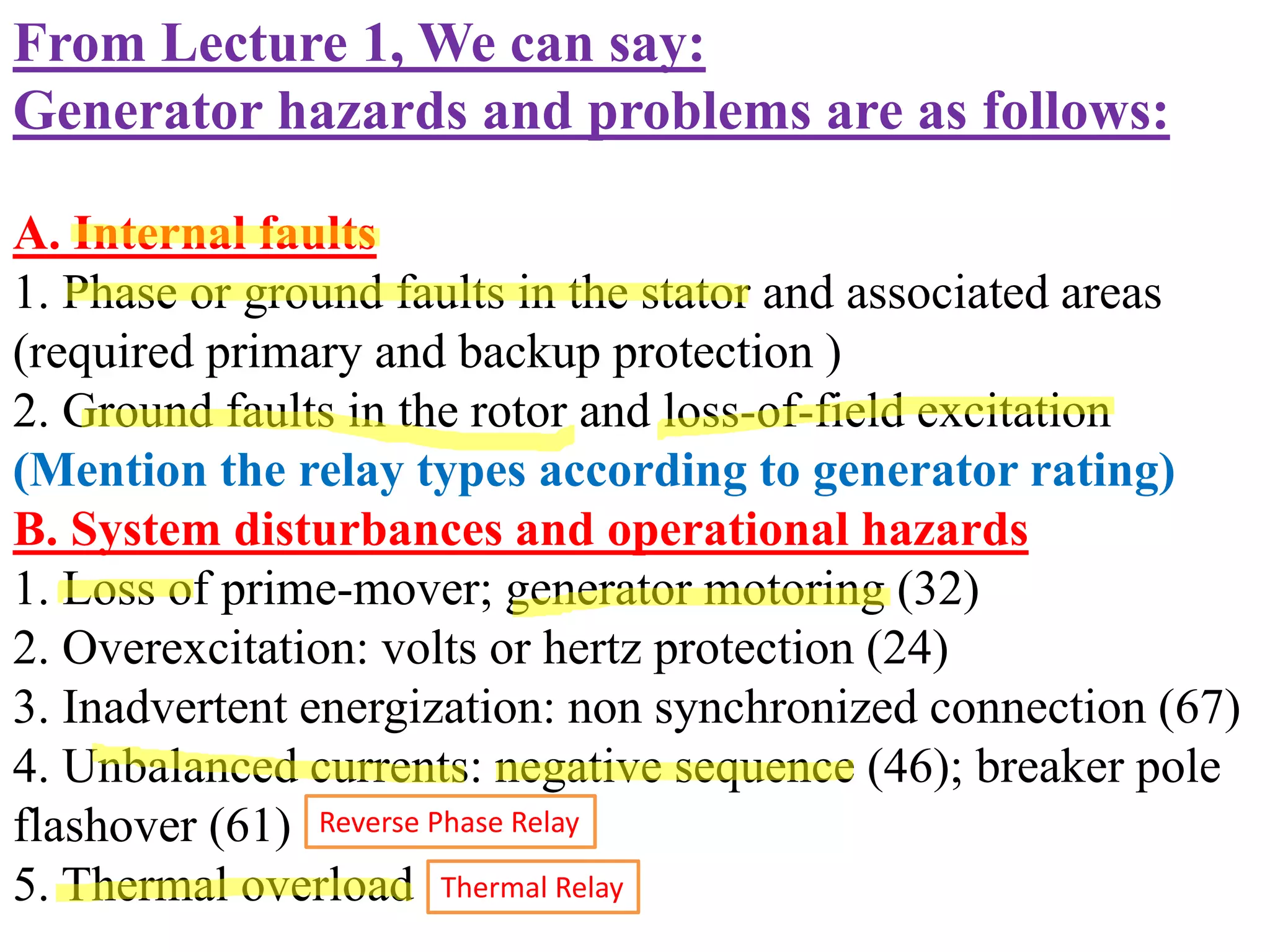 From Lecture 1, We can say:
Generator hazards and problems are as follows:

A. Internal faults

1. Phase or ground faults in the stator and associated areas (required primary and backup protection )

2. Ground faults in the rotor and loss-of-field excitation

(Mention the relay types according to generator rating)

B. System disturbances and operational hazards

1. Loss of prime-mover; generator motoring (32)

2. Overexcitation: volts or hertz protection (24)

3. Inadvertent energization: non synchronized connection (67)

4. Unbalanced currents: negative sequence (46); breaker pole flashover (61) Reverse Phase Relay

5. Thermal overload Thermal Relay